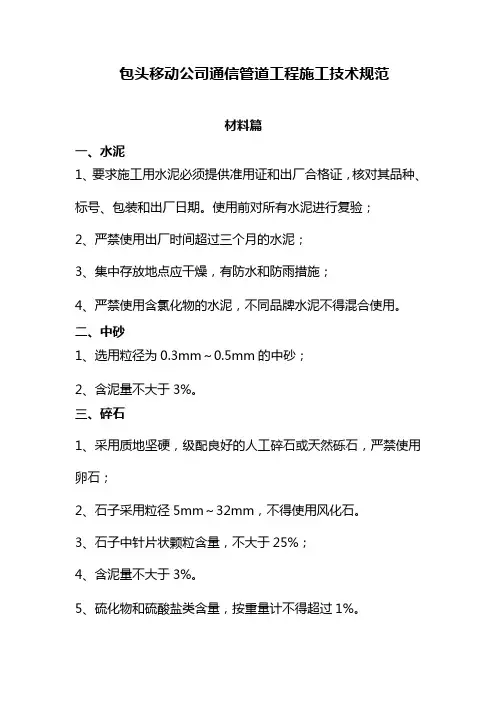 包头移动公司通信管道工程施工技术规范

材料篇

一、水泥

1、要求施工用水泥必须提供准用证和出厂合格证，核对其品种、标号、包装和出厂日期。使用前对所有水泥进行复验；

2、严禁使用出厂时间超过三个月的水泥；

3、集中存放地点应干燥，有防水和防雨措施；

4、严禁使用含氯化物的水泥，不同品牌水泥不得混合使用。

二、中砂

1、选用粒径为 0.3mm～0.5mm 的中砂；

2、含泥量不大于 3%。

三、碎石

1、采用质地坚硬，级配良好的人工碎石或天然砾石，严禁使用卵石；

2、石子采用粒径 5mm～32mm，不得使用风化石。

3、石子中针片状颗粒含量，不大于 25%；

4、含泥量不大于 3%。

5、硫化物和硫酸盐类含量，按重量计不得超过 1%。